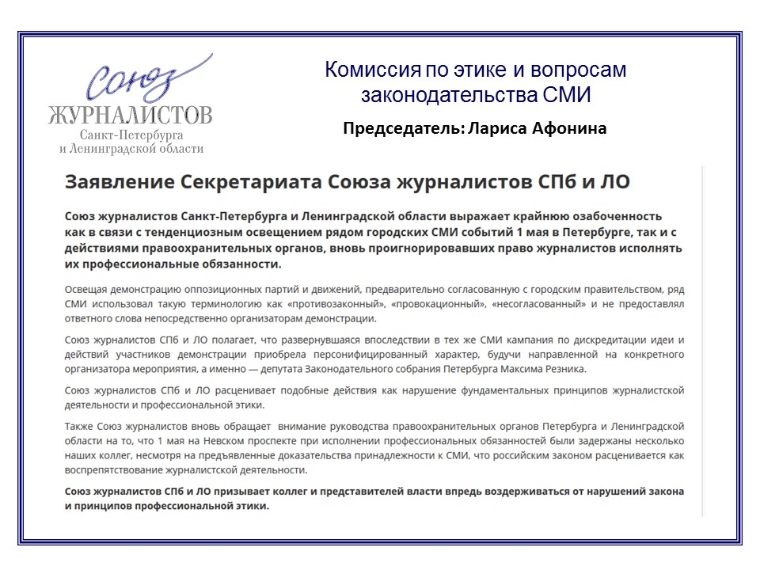 Союз
ЖУРНАЛИСТОВ
Санкт-Петербурга
и Ленинградской области

Комиссия по этике и вопросам законодательства СМИ

Председатель: Лариса Афонина

Заявление Секретариата Союза журналистов СПб и ЛО

Союз журналистов Санкт-Петербурга и Ленинградской области выражает крайнюю озабоченность как в связи с тенденциозным освещением рядом городских СМИ событий 1 мая в Петербурге, так и с действиями правоохранительных органов, вновь проигнорировавших право журналистов исполнять их профессиональные обязанности.

Освещая демонстрацию оппозиционных партий и движений, предварительно согласованную с городским правительством, ряд СМИ использовал такую терминологию как «противозаконный», «провокационный», «несогласованный» и не предоставлял ответного слова непосредственно организаторам демонстрации.

Союз журналистов СПб и ЛО полагает, что развернувшаяся впоследствии в тех же СМИ кампания по дискредитации идеи и действий участников демонстрации приобрела персонифицированный характер, будучи направленной на конкретного организатора мероприятия, а именно — депутата Законодательного собрания Петербурга Максима Резника.

Союз журналистов СПб и ЛО расценивает подобные действия как нарушение фундаментальных принципов журналистской деятельности и профессиональной этики.

Также Союз журналистов вновь обращает внимание руководства правоохранительных органов Петербурга и Ленинградской области на то, что 1 мая на Невском проспекте при исполнении профессиональных обязанностей были задержаны несколько наших коллег, несмотря на предъявленные доказательства принадлежности к СМИ, что российским законом расценивается как воспрепятствование журналистской деятельности.

Союз журналистов СПб и ЛО призывает коллег и представителей власти впредь воздерживаться от нарушений закона и принципов профессиональной этики.